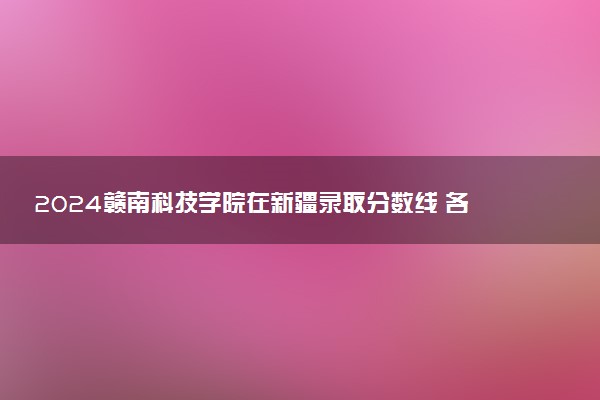 2024赣南科技学院在新疆录取分数线 各